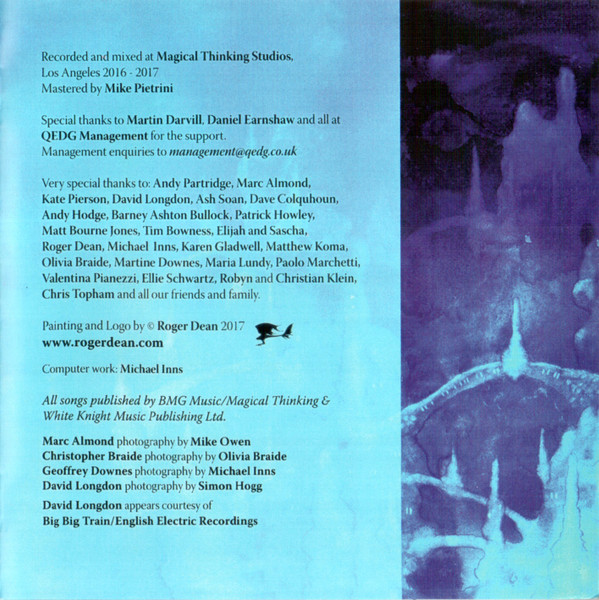 Recorded and mixed at Magical Thinking Studios, Los Angeles 2016 - 2017
Mastered by Mike Pietrini

Special thanks to Martin Darvill, Daniel Earnshaw and all at QEDG Management for the support.
Management enquiries to management@qedg.co.uk

Very special thanks to: Andy Partridge, Marc Almond, Kate Pierson, David Longdon, Ash Soan, Dave Colquhoun, Andy Hodge, Barney Ashton Bullock, Patrick Howley, Matt Bourne Jones, Tim Bowness, Elijah and Sascha, Roger Dean, Michael Inns, Karen Gladwell, Matthew Koma, Olivia Braide, Martine Downes, Maria Lundy, Paolo Marchetti, Valentina Pianezzi, Ellie Schwartz, Robyn and Christian Klein, Chris Topham and all our friends and family.

Painting and Logo by © Roger Dean 2017
www.rogerdean.com

Computer work: Michael Inns

All songs published by BMG Music/Magical Thinking & White Knight Music Publishing Ltd.

Marc Almond photography by Mike Owen
Christopher Braide photography by Olivia Braide
Geoffrey Downes photography by Michael Inns
David Longdon photography by Simon Hogg

David Longdon appears courtesy of
Big Big Train/English Electric Recordings